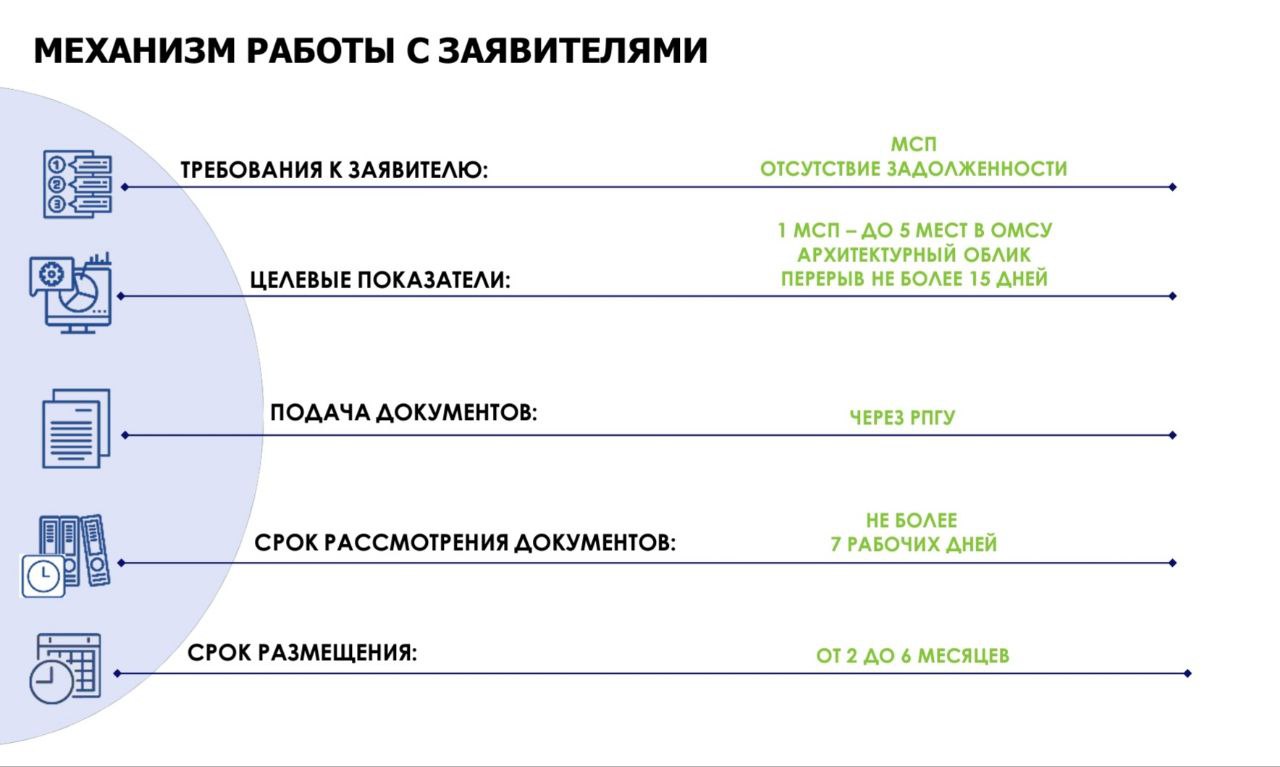 МЕХАНИЗМ РАБОТЫ С ЗАЯВИТЕЛЯМИ

ТРЕБОВАНИЯ К ЗАЯВИТЕЛЮ:

МСП
ОТСУТСТВИЕ ЗАДОЛЖЕННОСТИ

ЦЕЛЕВЫЕ ПОКАЗАТЕЛИ:

1 МСП – ДО 5 МЕСТ В ОМСУ
АРХИТЕКТУРНЫЙ ОБЛИК
ПЕРЕРЫВ НЕ БОЛЕЕ 15 ДНЕЙ

ПОДАЧА ДОКУМЕНТОВ:

ЧЕРЕЗ РПГУ

СРОК РАССМОТРЕНИЯ ДОКУМЕНТОВ:

НЕ БОЛЕЕ
7 РАБОЧИХ ДНЕЙ

СРОК РАЗМЕЩЕНИЯ:

ОТ 2 ДО 6 МЕСЯЦЕВ